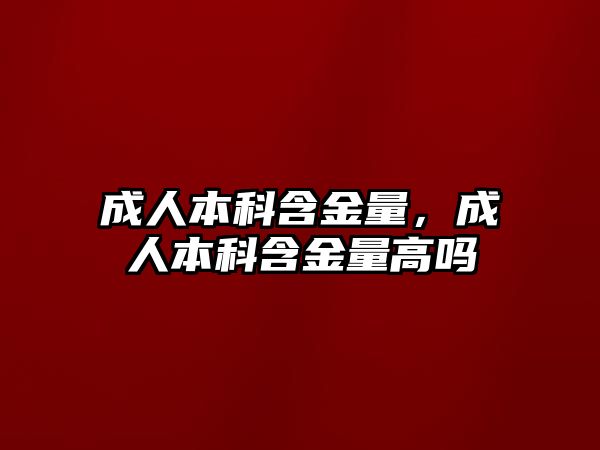 成人本科含金量，成人本科含金量高吗